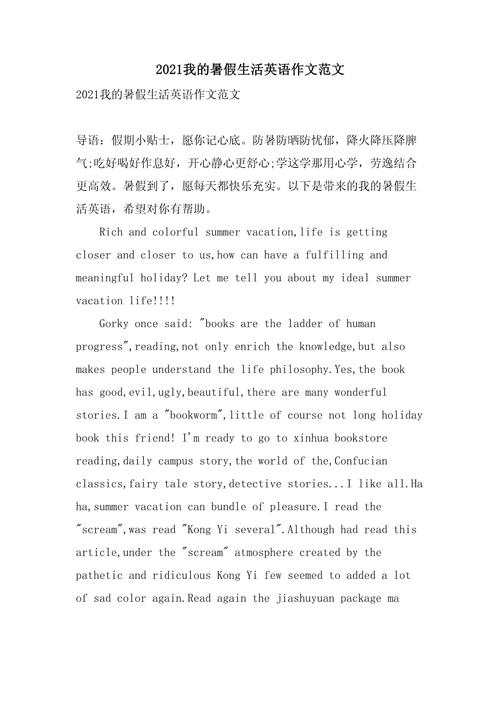 2021我的暑假生活英语作文范文

2021我的暑假生活英语作文范文

导语：假期小贴士，愿你记心底。防暑防晒防忧郁，降火降压降脾气;吃好喝好作息好，开心静心更舒心;学这学那用心学，劳逸结合更高效。暑假到了，愿每天都快乐充实。以下是带来的我的暑假生活英语，希望对你有帮助。

Rich and colorful summer vacation,life is getting closer and closer to us,how can have a fulfilling and meaningful holiday? Let me tell you about my ideal summer vacation life!!!!

Gorky once said: "books are the ladder of human progress",reading,not only enrich the knowledge,but also makes people understand the life philosophy.Yes,the book has good,evil,ugly,beautiful,there are many wonderful stories.I am a "bookworm",little of course not long holiday book this friend! I'm ready to go to xinhua bookstore reading,daily campus story,the world of the,Confucian classics,fairy tale story,detective stories...I like all.Ha ha,summer vacation can bundle of pleasure.I read the "scream",was read "Kong Yi several".Although had read this article,under the "scream" atmosphere created by the pathetic and ridiculous Kong Yi few seemed to added a lot of sad color again.Read again the jiashuyuan package ma